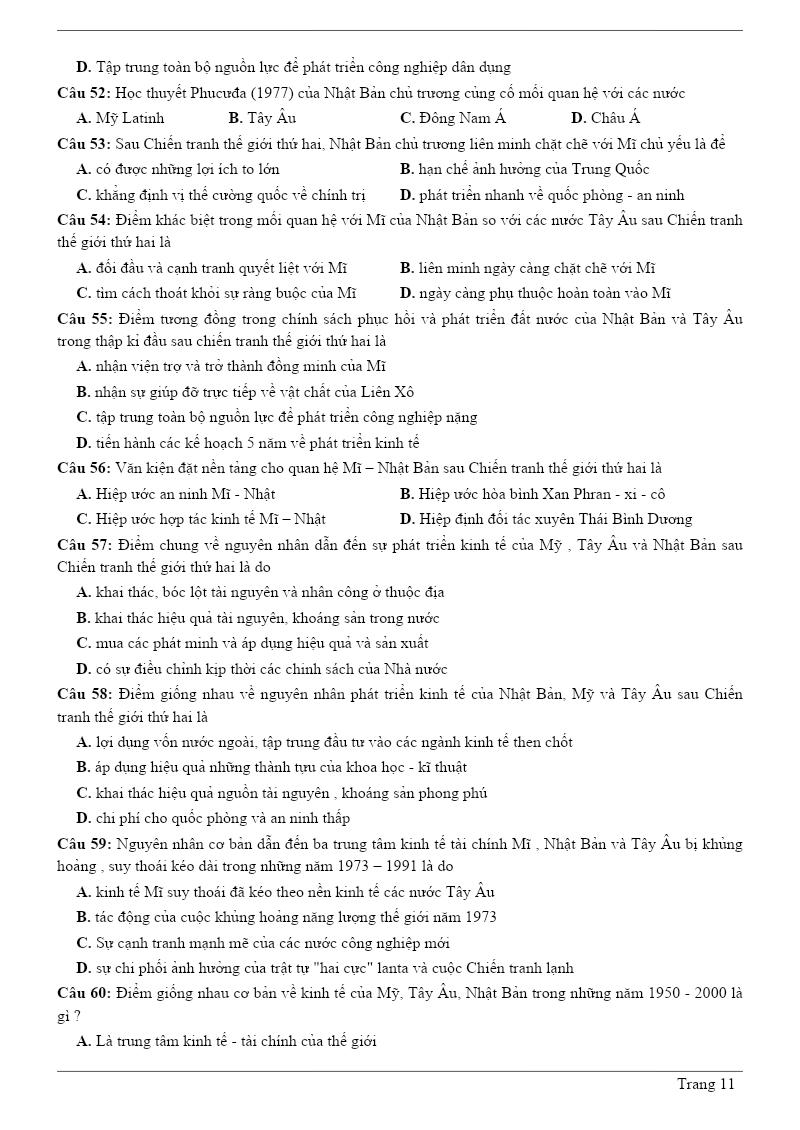 **D.** Tập trung toàn bộ nguồn lực để phát triển công nghiệp dân dụng

**Câu 52:** Học thuyết Phucưđa (1977) của Nhật Bản chủ trương củng cố mối quan hệ với các nước

**A.** Mỹ Latinh **B.** Tây Âu **C.** Đông Nam Á **D.** Châu Á

**Câu 53:** Sau Chiến tranh thế giới thứ hai, Nhật Bản chủ trương liên minh chặt chẽ với Mĩ chủ yếu là để

**A.** có được những lợi ích to lớn **B.** hạn chế ảnh hưởng của Trung Quốc

**C.** khẳng định vị thế cường quốc về chính trị **D.** phát triển nhanh về quốc phòng - an ninh

**Câu 54:** Điểm khác biệt trong mối quan hệ với Mĩ của Nhật Bản so với các nước Tây Âu sau Chiến tranh thế giới thứ hai là

**A.** đối đầu và cạnh tranh quyết liệt với Mĩ **B.** liên minh ngày càng chặt chẽ với Mĩ

**C.** tìm cách thoát khỏi sự ràng buộc của Mĩ **D.** ngày càng phụ thuộc hoàn toàn vào Mĩ

**Câu 55:** Điểm tương đồng trong chính sách phục hồi và phát triển đất nước của Nhật Bản và Tây Âu trong thập kỉ đầu sau chiến tranh thế giới thứ hai là

**A.** nhận viện trợ và trở thành đồng minh của Mĩ

**B.** nhận sự giúp đỡ trực tiếp về vật chất của Liên Xô

**C.** tập trung toàn bộ nguồn lực để phát triển công nghiệp nặng

**D.** tiến hành các kế hoạch 5 năm về phát triển kinh tế

**Câu 56:** Văn kiện đặt nền tảng cho quan hệ Mĩ – Nhật Bản sau Chiến tranh thế giới thứ hai là

**A.** Hiệp ước an ninh Mĩ - Nhật **B.** Hiệp ước hòa bình Xan Phran - xi - cô

**C.** Hiệp ước hợp tác kinh tế Mĩ – Nhật **D.** Hiệp định đối tác xuyên Thái Bình Dương

**Câu 57:** Điểm chung về nguyên nhân dẫn đến sự phát triển kinh tế của Mỹ , Tây Âu và Nhật Bản sau Chiến tranh thế giới thứ hai là do

**A.** khai thác, bóc lột tài nguyên và nhân công ở thuộc địa

**B.** khai thác hiệu quả tài nguyên, khoáng sản trong nước

**C.** mua các phát minh và áp dụng hiệu quả và sản xuất

**D.** có sự điều chỉnh kịp thời các chính sách của Nhà nước

**Câu 58:** Điểm giống nhau về nguyên nhân phát triển kinh tế của Nhật Bản, Mỹ và Tây Âu sau Chiến tranh thế giới thứ hai là

**A.** lợi dụng vốn nước ngoài, tập trung đầu tư vào các ngành kinh tế then chốt

**B.** áp dụng hiệu quả những thành tựu của khoa học - kĩ thuật

**C.** khai thác hiệu quả nguồn tài nguyên , khoáng sản phong phú

**D.** chi phí cho quốc phòng và an ninh thấp

**Câu 59:** Nguyên nhân cơ bản dẫn đến ba trung tâm kinh tế tài chính Mĩ , Nhật Bản và Tây Âu bị khủng hoảng , suy thoái kéo dài trong những năm 1973 – 1991 là do

**A.** kinh tế Mĩ suy thoái đã kéo theo nền kinh tế các nước Tây Âu

**B.** tác động của cuộc khủng hoảng năng lượng thế giới năm 1973

**C.** Sự cạnh tranh mạnh mẽ của các nước công nghiệp mới

**D.** sự chi phối ảnh hưởng của trật tự "hai cực" Ianta và cuộc Chiến tranh lạnh

**Câu 60:** Điểm giống nhau cơ bản về kinh tế của Mỹ, Tây Âu, Nhật Bản trong những năm 1950 - 2000 là gì ?

**A.** Là trung tâm kinh tế - tài chính của thế giới

Trang 11